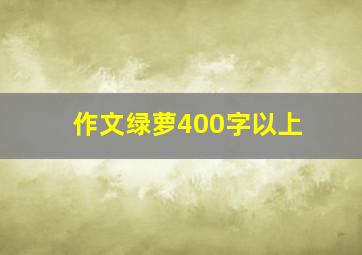 作文绿萝400字以上